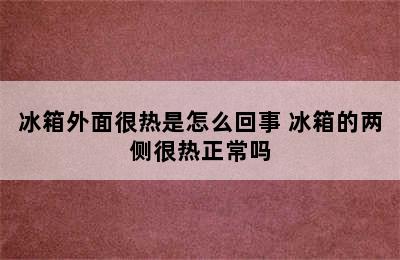 冰箱外面很热是怎么回事 冰箱的两侧很热正常吗